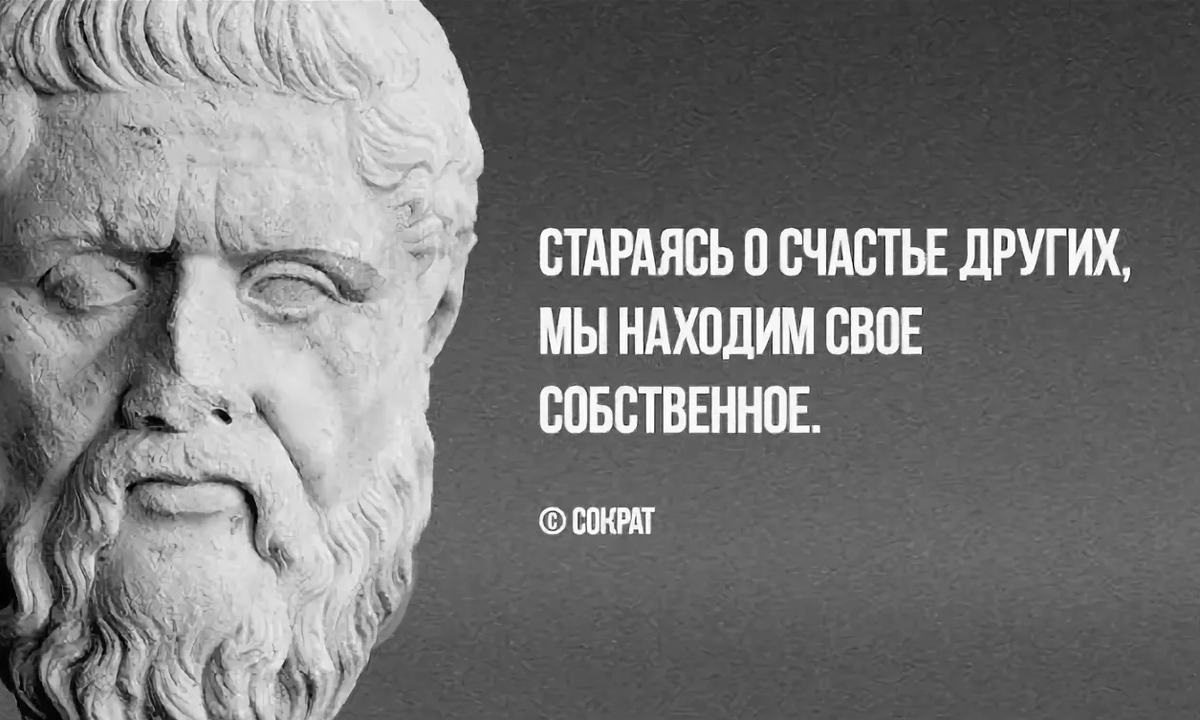 СТАРАЯСЬ О СЧАСТЬЕ ДРУГИХ, МЫ НАХОДИМ СВОЕ СОБСТВЕННОЕ.

© СОКРАТ